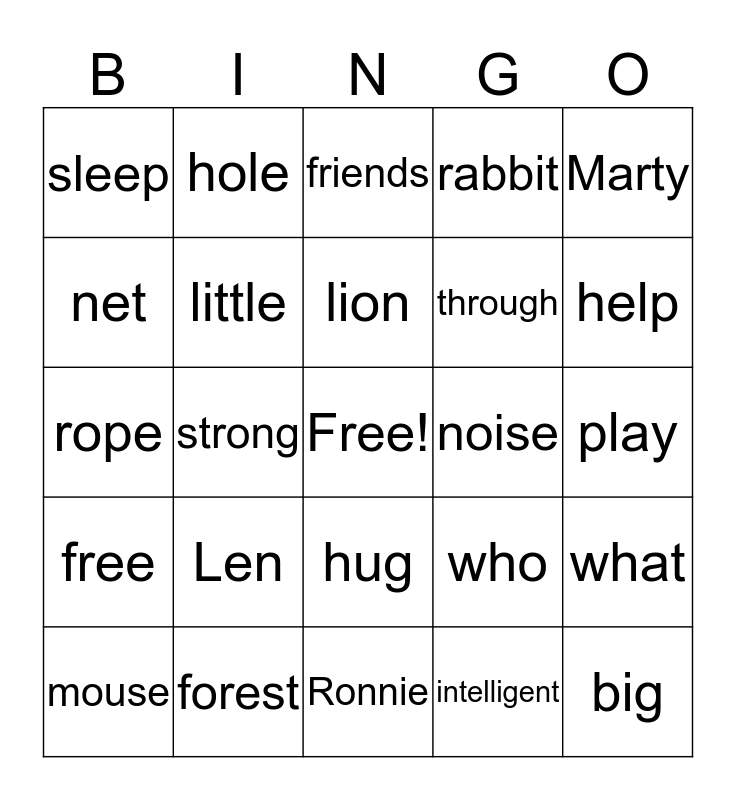 | B | I | N | G | O |
|---|---|---|---|---|
| sleep | hole | friends | rabbit | Marty |
| net | little | lion | through | help |
| rope | strong | Free! | noise | play |
| free | Len | hug | who | what |
| mouse | forest | Ronnie | intelligent | big |